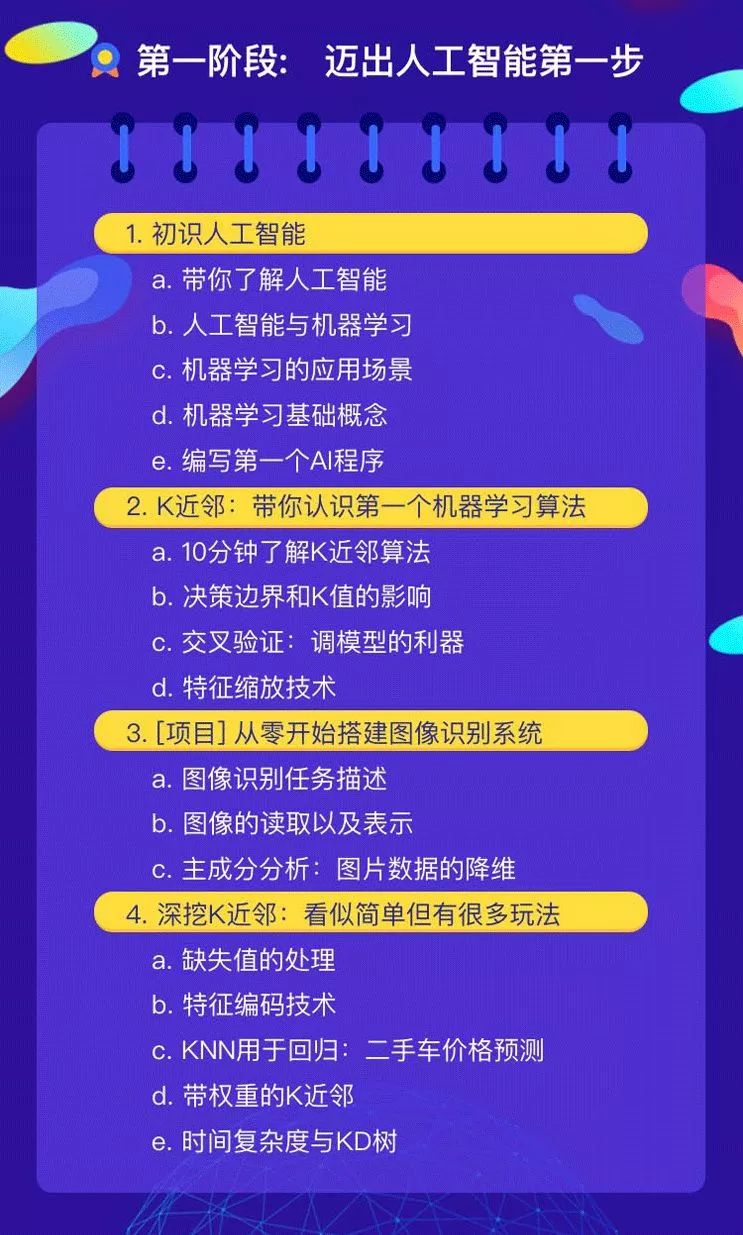 第一阶段： 迈出人工智能第一步

1. 初识人工智能
a. 带你了解人工智能
b. 人工智能与机器学习
c. 机器学习的应用场景
d. 机器学习基础概念
e. 编写第一个AI程序

2. K近邻：带你认识第一个机器学习算法
a. 10分钟了解K近邻算法
b. 决策边界和K值的影响
c. 交叉验证：调模型的利器
d. 特征缩放技术

3. [项目] 从零开始搭建图像识别系统
a. 图像识别任务描述
b. 图像的读取以及表示
c. 主成分分析：图片数据的降维

4. 深挖K近邻：看似简单但有很多玩法
a. 缺失值的处理
b. 特征编码技术
c. KNN用于回归：二手车价格预测
d. 带权重的K近邻
e. 时间复杂度与KD树